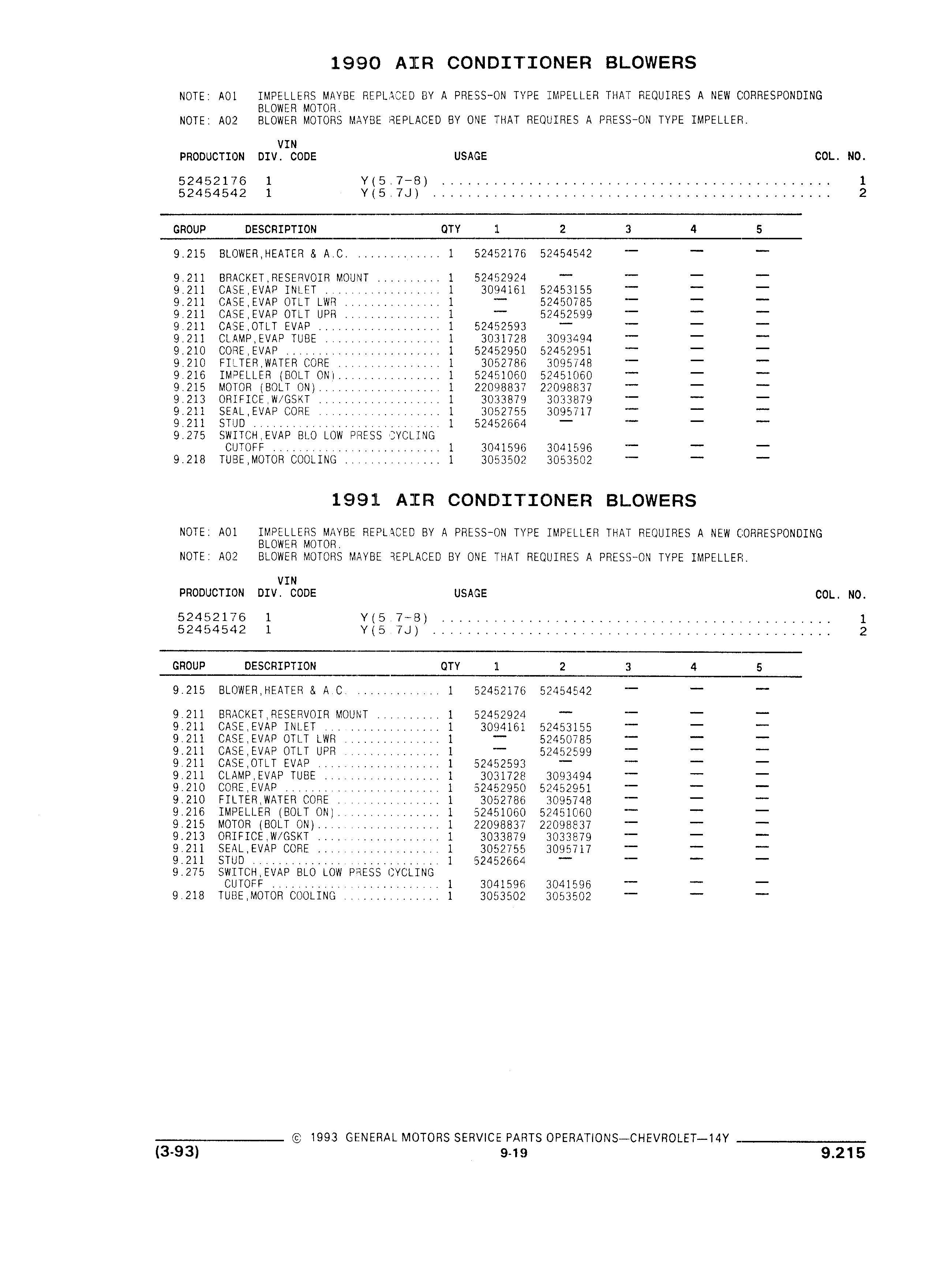 1990 AIR CONDITIONER BLOWERS

NOTE: A01 IMPELLERS MAYBE REPLACED BY A PRESS-ON TYPE IMPELLER THAT REQUIRES A NEW CORRESPONDING BLOWER MOTOR.
NOTE: A02 BLOWER MOTORS MAYBE REPLACED BY ONE THAT REQUIRES A PRESS-ON TYPE IMPELLER.

| PRODUCTION | DIV. | VIN CODE | USAGE | COL. NO. |
|---|---|---|---|---|
| 52452176 | 1 | | Y(5.7-8) | 1 |
| 52454542 | 1 | | Y(5.7J) | 2 |

| GROUP | DESCRIPTION | QTY | 1 | 2 | 3 | 4 | 5 |
|---|---|---|---|---|---|---|---|
| 9.215 | BLOWER,HEATER & A.C. | 1 | 52452176 | 52454542 | — | — | — |
| 9.211 | BRACKET,RESERVOIR MOUNT | 1 | 52452924 | — | — | — | — |
| 9.211 | CASE,EVAP INLET | 1 | 3094161 | 52453155 | — | — | — |
| 9.211 | CASE,EVAP OTLT LWR | 1 | — | 52450785 | — | — | — |
| 9.211 | CASE,EVAP OTLT UPR | 1 | — | 52452599 | — | — | — |
| 9.211 | CASE,OTLT EVAP | 1 | 52452593 | — | — | — | — |
| 9.211 | CLAMP,EVAP TUBE | 1 | 3031728 | 3093494 | — | — | — |
| 9.210 | CORE,EVAP | 1 | 52452950 | 52452951 | — | — | — |
| 9.210 | FILTER,WATER CORE | 1 | 3052786 | 3095748 | — | — | — |
| 9.216 | IMPELLER (BOLT ON) | 1 | 52451060 | 52451060 | — | — | — |
| 9.215 | MOTOR (BOLT ON) | 1 | 22098837 | 22098837 | — | — | — |
| 9.213 | ORIFICE,W/GSKT | 1 | 3033879 | 3033879 | — | — | — |
| 9.211 | SEAL,EVAP CORE | 1 | 3052755 | 3095717 | — | — | — |
| 9.211 | STUD | 1 | 52452664 | — | — | — | — |
| 9.275 | SWITCH,EVAP BLO LOW PRESS CYCLING CUTOFF | 1 | 3041596 | 3041596 | — | — | — |
| 9.218 | TUBE,MOTOR COOLING | 1 | 3053502 | 3053502 | — | — | — |

1991 AIR CONDITIONER BLOWERS

NOTE: A01 IMPELLERS MAYBE REPLACED BY A PRESS-ON TYPE IMPELLER THAT REQUIRES A NEW CORRESPONDING BLOWER MOTOR.
NOTE: A02 BLOWER MOTORS MAYBE REPLACED BY ONE THAT REQUIRES A PRESS-ON TYPE IMPELLER.

| PRODUCTION | DIV. | VIN CODE | USAGE | COL. NO. |
|---|---|---|---|---|
| 52452176 | 1 | | Y(5.7-8) | 1 |
| 52454542 | 1 | | Y(5.7J) | 2 |

| GROUP | DESCRIPTION | QTY | 1 | 2 | 3 | 4 | 5 |
|---|---|---|---|---|---|---|---|
| 9.215 | BLOWER,HEATER & A.C. | 1 | 52452176 | 52454542 | — | — | — |
| 9.211 | BRACKET,RESERVOIR MOUNT | 1 | 52452924 | — | — | — | — |
| 9.211 | CASE,EVAP INLET | 1 | 3094161 | 52453155 | — | — | — |
| 9.211 | CASE,EVAP OTLT LWR | 1 | — | 52450785 | — | — | — |
| 9.211 | CASE,EVAP OTLT UPR | 1 | — | 52452599 | — | — | — |
| 9.211 | CASE,OTLT EVAP | 1 | 52452593 | — | — | — | — |
| 9.211 | CLAMP,EVAP TUBE | 1 | 3031728 | 3093494 | — | — | — |
| 9.210 | CORE,EVAP | 1 | 52452950 | 52452951 | — | — | — |
| 9.210 | FILTER,WATER CORE | 1 | 3052786 | 3095748 | — | — | — |
| 9.216 | IMPELLER (BOLT ON) | 1 | 52451060 | 52451060 | — | — | — |
| 9.215 | MOTOR (BOLT ON) | 1 | 22098837 | 22098837 | — | — | — |
| 9.213 | ORIFICE,W/GSKT | 1 | 3033879 | 3033879 | — | — | — |
| 9.211 | SEAL,EVAP CORE | 1 | 3052755 | 3095717 | — | — | — |
| 9.211 | STUD | 1 | 52452664 | — | — | — | — |
| 9.275 | SWITCH,EVAP BLO LOW PRESS CYCLING CUTOFF | 1 | 3041596 | 3041596 | — | — | — |
| 9.218 | TUBE,MOTOR COOLING | 1 | 3053502 | 3053502 | — | — | — |

© 1993 GENERAL MOTORS SERVICE PARTS OPERATIONS—CHEVROLET—14Y
(3-93) 9-19 9.215